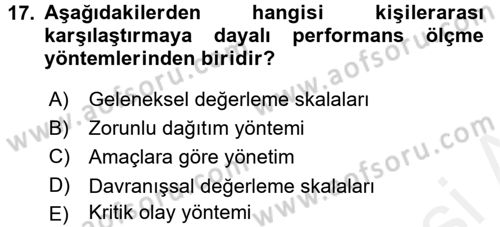 17. Aşağıdakilerden hangisi kişilerarası karşılaştırmaya dayalı performans ölçme yöntemlerinden biridir?

A) Geleneksel değerleme skalaları
B) Zorunlu dağıtım yöntemi
C) Amaçlara göre yönetim
D) Davranışsal değerleme skalaları
E) Kritik olay yöntemi

www.aofsoru.com
www.aofsoru.com
www.aofsoru.com
www.aofsoru.com